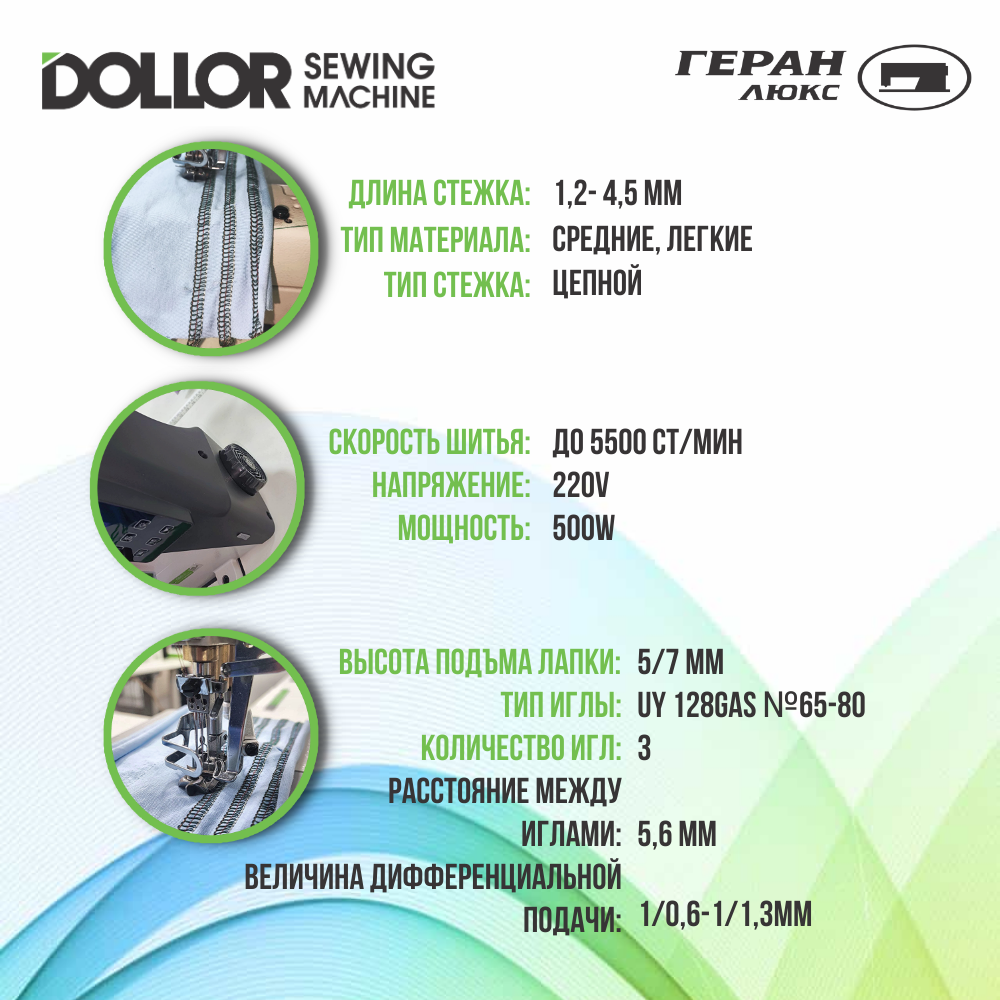 DOLLOR SEWING MACHINE

ГЕРАН ЛЮКС

ДЛИНА СТЕЖКА: 1,2- 4,5 ММ
ТИП МАТЕРИАЛА: СРЕДНИЕ, ЛЕГКИЕ
ТИП СТЕЖКА: ЦЕПНОЙ

СКОРОСТЬ ШИТЬЯ: ДО 5500 СТ/МИН
НАПРЯЖЕНИЕ: 220V
МОЩНОСТЬ: 500W

ВЫСОТА ПОДЪМА ЛАПКИ: 5/7 ММ
ТИП ИГЛЫ: UY 128GAS №65-80
КОЛИЧЕСТВО ИГЛ: 3
РАССТОЯНИЕ МЕЖДУ ИГЛАМИ: 5,6 ММ
ВЕЛИЧИНА ДИФФЕРЕНЦИАЛЬНОЙ ПОДАЧИ: 1/0,6-1/1,3ММ